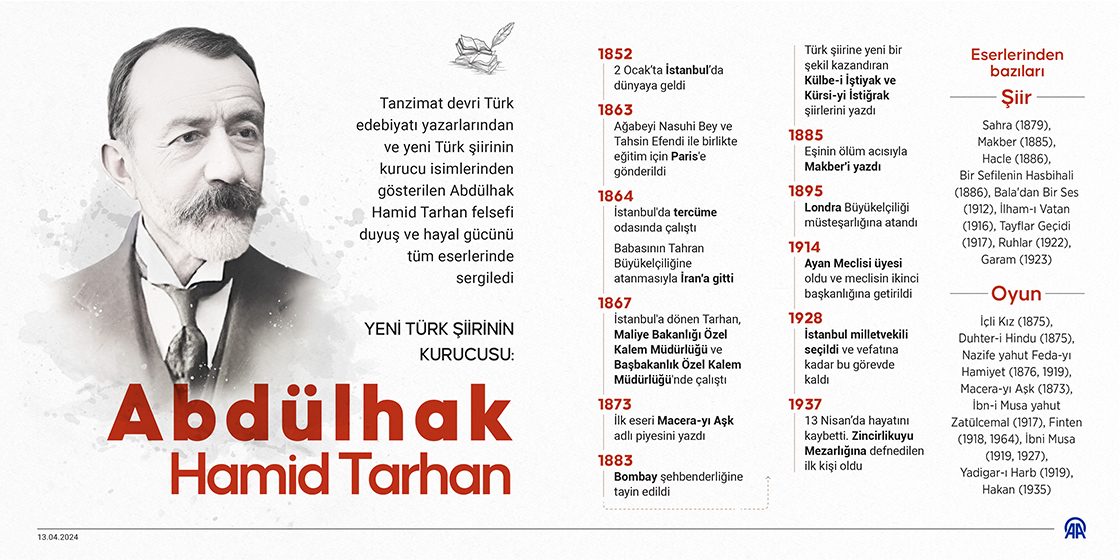 Tanzimat devri Türk edebiyatı yazarlarından ve yeni Türk şiirinin kurucu isimlerinden gösterilen Abdülhak Hamid Tarhan felsefi duyuş ve hayal gücünü tüm eserlerinde sergiledi

YENİ TÜRK ŞİİRİNİN KURUCUSU:

Abdülhak Hamid Tarhan

1852
2 Ocak'ta İstanbul'da dünyaya geldi

1863
Ağabeyi Nasuhi Bey ve Tahsin Efendi ile birlikte eğitim için Paris'e gönderildi

1864
İstanbul'da tercüme odasında çalıştı

Babasının Tahran Büyükelçiliğine atanmasıyla İran'a gitti

1867
İstanbul'a dönen Tarhan, Maliye Bakanlığı Özel Kalem Müdürlüğü ve Başbakanlık Özel Kalem Müdürlüğü'nde çalıştı

1873
İlk eseri Macera-yı Aşk adlı piyesini yazdı

1883
Bombay şehbenderliğine tayin edildi

Türk şiirine yeni bir şekil kazandıran Külbe-i İştiyak ve Kürsi-yi İstiğrak şiirlerini yazdı

1885
Eşinin ölüm acısıyla Makber'i yazdı

1895
Londra Büyükelçiliği müsteşarlığına atandı

1914
Ayan Meclisi üyesi oldu ve meclisin ikinci başkanlığına getirildi

1928
İstanbul milletvekili seçildi ve vefatına kadar bu görevde kaldı

1937
13 Nisan'da hayatını kaybetti. Zincirlikuyu Mezarlığına defnedilen ilk kişi oldu

Eserlerinden bazıları

Şiir
Sahra (1879), Makber (1885), Hacle (1886), Bir Sefilenin Hasbihali (1886), Bala'dan Bir Ses (1912), İlham-ı Vatan (1916), Tayflar Geçidi (1917), Ruhlar (1922), Garam (1923)

Oyun
İçli Kız (1875), Duhter-i Hindu (1875), Nazife yahut Feda-yı Hamiyet (1876, 1919), Macera-yı Aşk (1873), İbn-i Musa yahut Zatülcemal (1917), Finten (1918, 1964), İbni Musa (1919, 1927), Yadigar-ı Harb (1919), Hakan (1935)

13.04.2024

AA